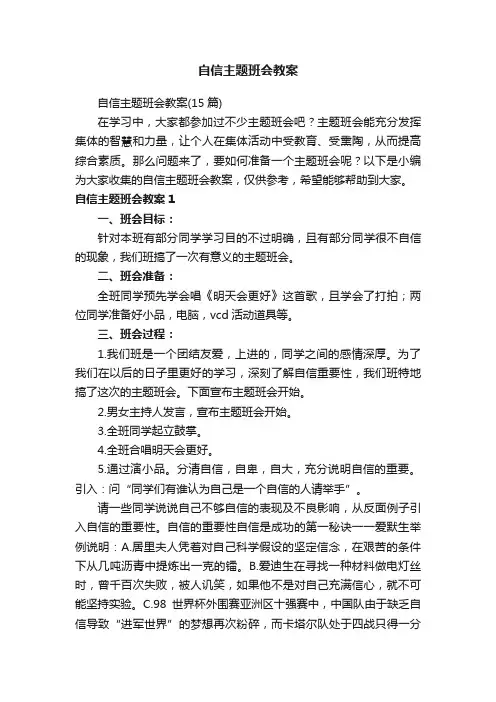 自信主题班会教案

自信主题班会教案(15 篇)

在学习中，大家都参加过不少主题班会吧？主题班会能充分发挥集体的智慧和力量，让个人在集体活动中受教育、受熏陶，从而提高综合素质。那么问题来了，要如何准备一个主题班会呢？以下是小编为大家收集的自信主题班会教案，仅供参考，希望能够帮助到大家。

自信主题班会教案 1

一、班会目标：

针对本班有部分同学学习目的不过明确，且有部分同学很不自信的现象，我们班搞了一次有意义的主题班会。

二、班会准备：

全班同学预先学会唱《明天会更好》这首歌，且学会了打拍；两位同学准备好小品，电脑，vcd 活动道具等。

三、班会过程：

1.我们班是一个团结友爱，上进的，同学之间的感情深厚。为了我们在以后的日子里更好的学习，深刻了解自信重要性，我们班特地搞了这次的主题班会。下面宣布主题班会开始。

2.男女主持人发言，宣布主题班会开始。

3.全班同学起立鼓掌。

4.全班合唱明天会更好。

5.通过演小品。分清自信，自卑，自大，充分说明自信的重要。引入：问“同学们有谁认为自己是一个自信的人请举手”。

请一些同学说说自己不够自信的表现及不良影响，从反面例子引入自信的重要性。自信的重要性自信是成功的第一秘诀——爱默生举例说明：A.居里夫人凭着对自己科学假设的坚定信念，在艰苦的条件下从几吨沥青中提炼出一克的镭。B.爱迪生在寻找一种材料做电灯丝时，曾千百次失败，被人讥笑，如果他不是对自己充满信心，就不可能坚持实验。C.98 世界杯外围赛亚洲区十强赛中，中国队由于缺乏自信导致“进军世界”的梦想再次粉碎，而卡塔尔队处于四战只得一分